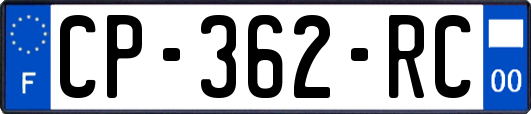 F
CP-362-RC
00